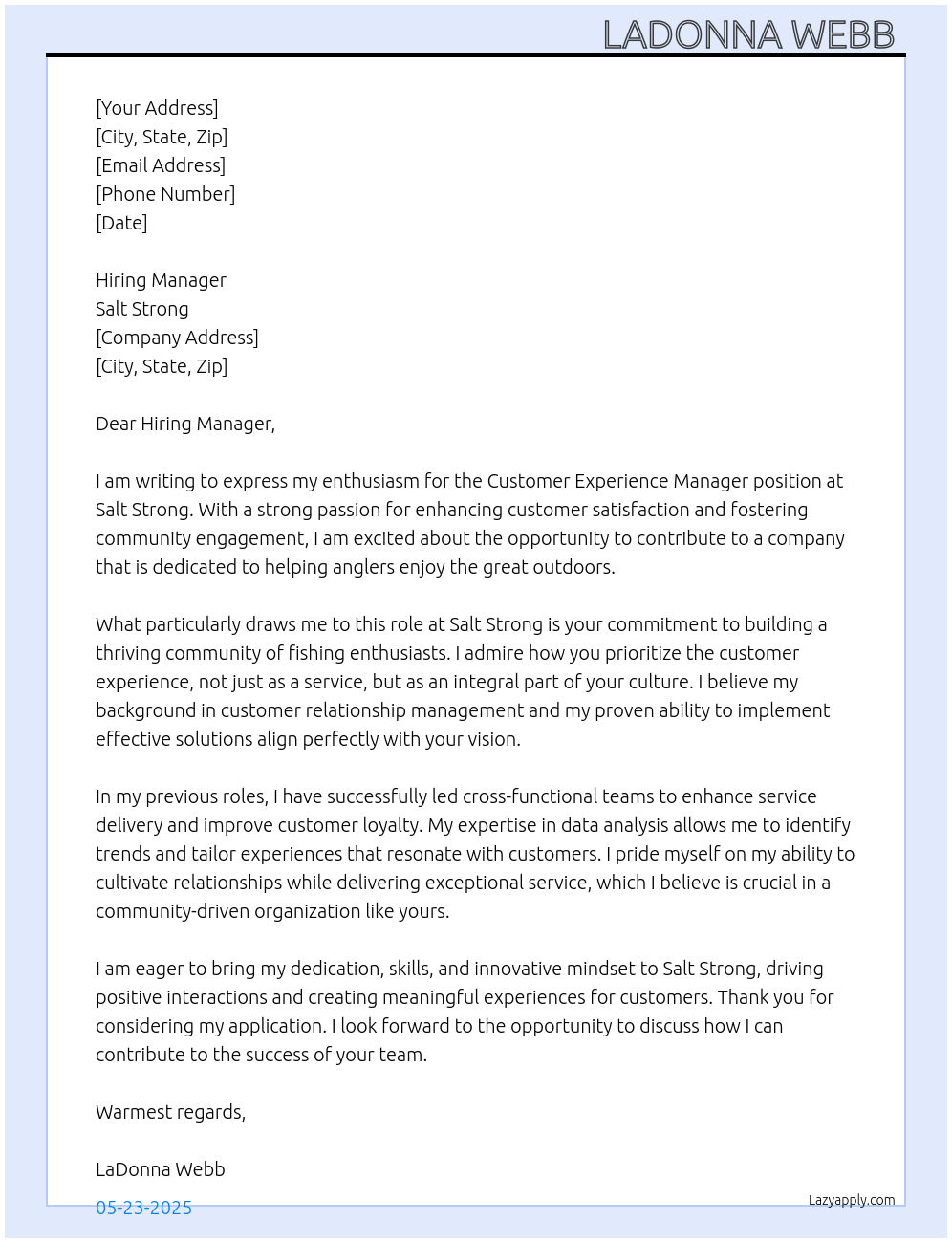 LADONNA WEBB

[Your Address]
[City, State, Zip]
[Email Address]
[Phone Number]
[Date]

Hiring Manager
Salt Strong
[Company Address]
[City, State, Zip]

Dear Hiring Manager,

I am writing to express my enthusiasm for the Customer Experience Manager position at Salt Strong. With a strong passion for enhancing customer satisfaction and fostering community engagement, I am excited about the opportunity to contribute to a company that is dedicated to helping anglers enjoy the great outdoors.

What particularly draws me to this role at Salt Strong is your commitment to building a thriving community of fishing enthusiasts. I admire how you prioritize the customer experience, not just as a service, but as an integral part of your culture. I believe my background in customer relationship management and my proven ability to implement effective solutions align perfectly with your vision.

In my previous roles, I have successfully led cross-functional teams to enhance service delivery and improve customer loyalty. My expertise in data analysis allows me to identify trends and tailor experiences that resonate with customers. I pride myself on my ability to cultivate relationships while delivering exceptional service, which I believe is crucial in a community-driven organization like yours.

I am eager to bring my dedication, skills, and innovative mindset to Salt Strong, driving positive interactions and creating meaningful experiences for customers. Thank you for considering my application. I look forward to the opportunity to discuss how I can contribute to the success of your team.

Warmest regards,

LaDonna Webb

05-23-2025

Lazyapply.com